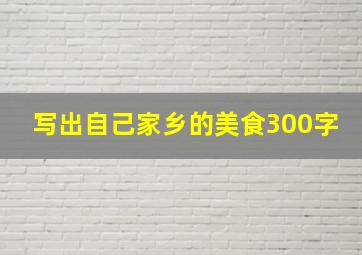 写出自己家乡的美食300字